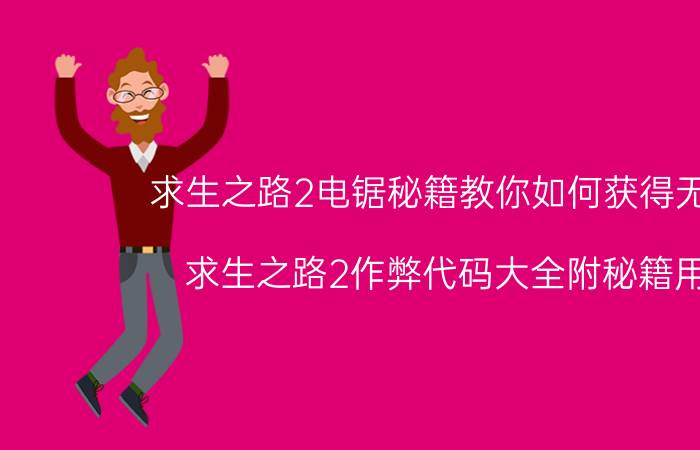 求生之路2电锯秘籍教你如何获得无

求生之路2作弊代码大全附秘籍用